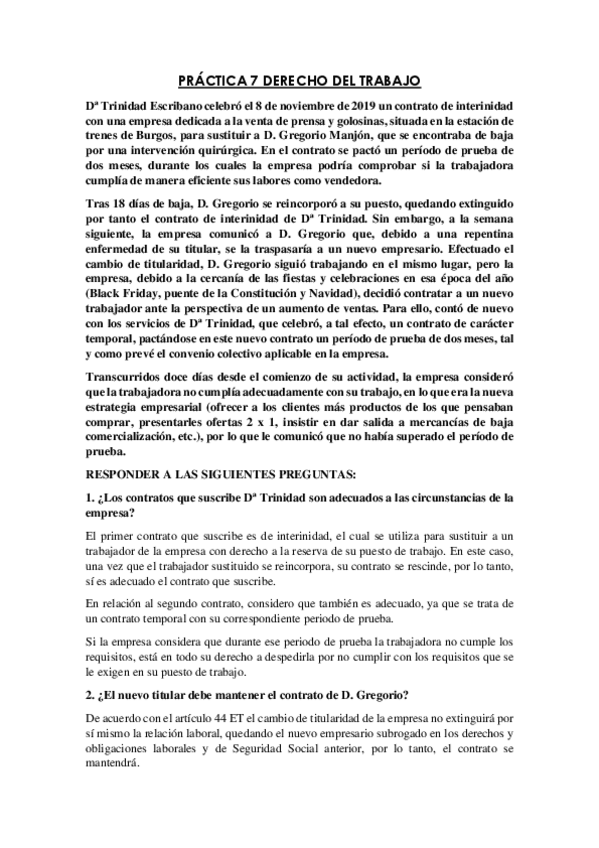 PRÁCTICA 7 DERECHO DEL TRABAJO

Dª Trinidad Escribano celebró el 8 de noviembre de 2019 un contrato de interinidad con una empresa dedicada a la venta de prensa y golosinas, situada en la estación de trenes de Burgos, para sustituir a D. Gregorio Manjón, que se encontraba de baja por una intervención quirúrgica. En el contrato se pactó un período de prueba de dos meses, durante los cuales la empresa podría comprobar si la trabajadora cumplía de manera eficiente sus labores como vendedora.

Tras 18 días de baja, D. Gregorio se reincorporó a su puesto, quedando extinguido por tanto el contrato de interinidad de Dª Trinidad. Sin embargo, a la semana siguiente, la empresa comunicó a D. Gregorio que, debido a una repentina enfermedad de su titular, se la traspasaría a un nuevo empresario. Efectuado el cambio de titularidad, D. Gregorio siguió trabajando en el mismo lugar, pero la empresa, debido a la cercanía de las fiestas y celebraciones en esa época del año (Black Friday, puente de la Constitución y Navidad), decidió contratar a un nuevo trabajador ante la perspectiva de un aumento de ventas. Para ello, contó de nuevo con los servicios de Dª Trinidad, que celebró, a tal efecto, un contrato de carácter temporal, pactándose en este nuevo contrato un período de prueba de dos meses, tal y como prevé el convenio colectivo aplicable en la empresa.

Transcurridos doce días desde el comienzo de su actividad, la empresa consideró que la trabajadora no cumplía adecuadamente con su trabajo, en lo que era la nueva estrategia empresarial (ofrecer a los clientes más productos de los que pensaban comprar, presentarles ofertas 2 x 1, insistir en dar salida a mercancías de baja comercialización, etc.), por lo que le comunicó que no había superado el período de prueba.

RESPONDER A LAS SIGUIENTES PREGUNTAS:

1. ¿Los contratos que suscribe Dª Trinidad son adecuados a las circunstancias de la empresa?

El primer contrato que suscribe es de interinidad, el cual se utiliza para sustituir a un trabajador de la empresa con derecho a la reserva de su puesto de trabajo. En este caso, una vez que el trabajador sustituido se reincorpora, su contrato se rescinde, por lo tanto, sí es adecuado el contrato que suscribe.

En relación al segundo contrato, considero que también es adecuado, ya que se trata de un contrato temporal con su correspondiente periodo de prueba.

Si la empresa considera que durante ese periodo de prueba la trabajadora no cumple los requisitos, está en todo su derecho a despedirla por no cumplir con los requisitos que se le exigen en su puesto de trabajo.

2. ¿El nuevo titular debe mantener el contrato de D. Gregorio?

De acuerdo con el artículo 44 ET el cambio de titularidad de la empresa no extinguirá por sí mismo la relación laboral, quedando el nuevo empresario subrogado en los derechos y obligaciones laborales y de Seguridad Social anterior, por lo tanto, el contrato se mantendrá.